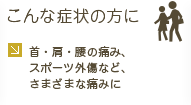 こんな症状の方に

首・肩・腰の痛み、スポーツ外傷など、さまざまな痛みに